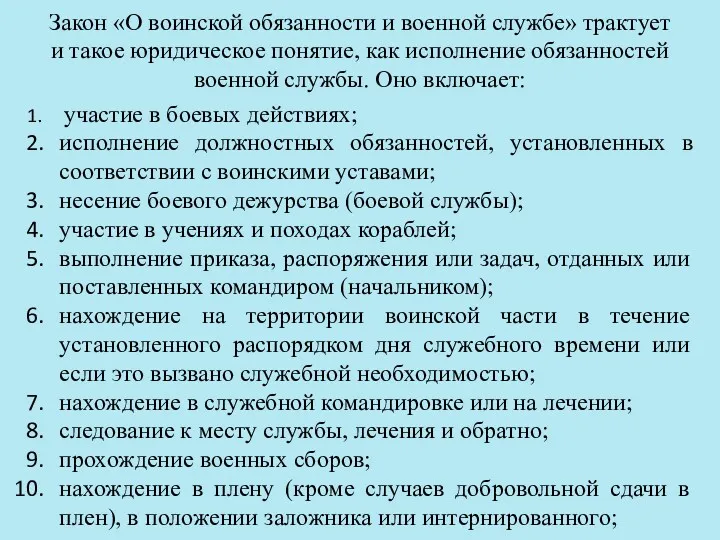 Закон «О воинской обязанности и военной службе» трактует и такое юридическое понятие, как исполнение обязанностей военной службы. Оно включает:

1. участие в боевых действиях;
2. исполнение должностных обязанностей, установленных в соответствии с воинскими уставами;
3. несение боевого дежурства (боевой службы);
4. участие в учениях и походах кораблей;
5. выполнение приказа, распоряжения или задач, отданных или поставленных командиром (начальником);
6. нахождение на территории воинской части в течение установленного распорядком дня служебного времени или если это вызвано служебной необходимостью;
7. нахождение в служебной командировке или на лечении;
8. следование к месту службы, лечения и обратно;
9. прохождение военных сборов;
10. нахождение в плену (кроме случаев добровольной сдачи в плен), в положении заложника или интернированного;